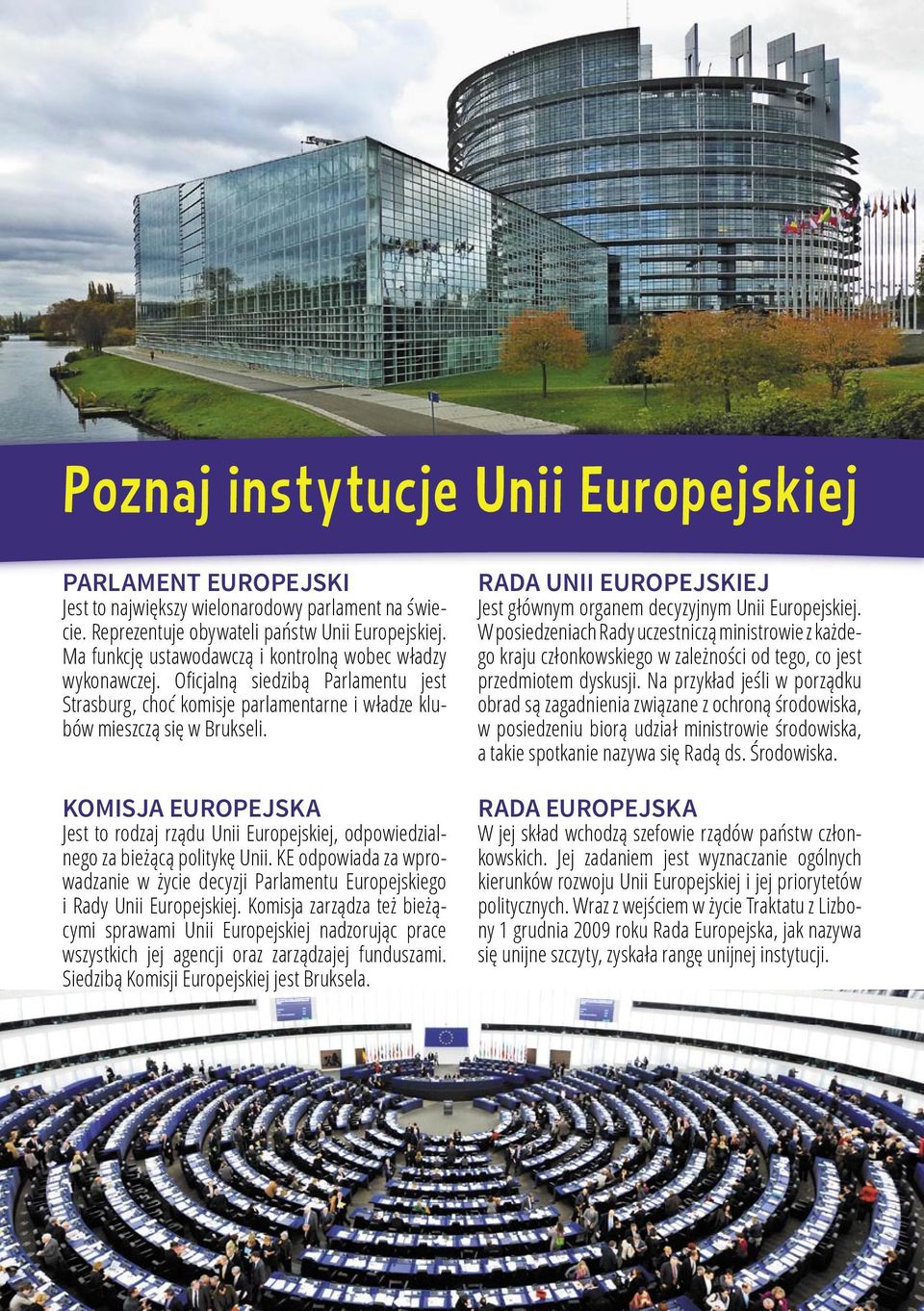 Poznaj instytucje Unii Europejskiej

PARLAMENT EUROPEJSKI
Jest to największy wielonarodowy parlament na świecie. Reprezentuje obywateli państw Unii Europejskiej. Ma funkcję ustawodawczą i kontrolną wobec władzy wykonawczej. Oficjalną siedzibą Parlamentu jest Strasburg, choć komisje parlamentarne i władze klubów mieszczą się w Brukseli.

KOMISJA EUROPEJSKA
Jest to rodzaj rządu Unii Europejskiej, odpowiedzialnego za bieżącą politykę Unii. KE odpowiada za wprowadzanie w życie decyzji Parlamentu Europejskiego i Rady Unii Europejskiej. Komisja zarządza też bieżącymi sprawami Unii Europejskiej nadzorując prace wszystkich jej agencji oraz zarządzajej funduszami. Siedzibą Komisji Europejskiej jest Bruksela.

RADA UNII EUROPEJSKIEJ
Jest głównym organem decyzyjnym Unii Europejskiej. W posiedzeniach Rady uczestniczą ministrowie z każdego kraju członkowskiego w zależności od tego, co jest przedmiotem dyskusji. Na przykład jeśli w porządku obrad są zagadnienia związane z ochroną środowiska, w posiedzeniu biorą udział ministrowie środowiska, a takie spotkanie nazywa się Radą ds. Środowiska.

RADA EUROPEJSKA
W jej skład wchodzą szefowie rządów państw członkowskich. Jej zadaniem jest wyznaczanie ogólnych kierunków rozwoju Unii Europejskiej i jej priorytetów politycznych. Wraz z wejściem w życie Traktatu z Lizbony 1 grudnia 2009 roku Rada Europejska, jak nazywa się unijne szczyty, zyskała rangę unijnej instytucji.